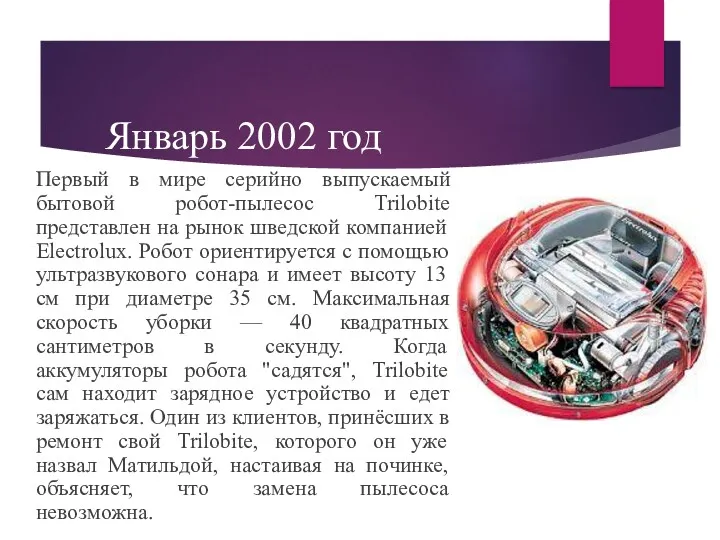 Январь 2002 год

Первый в мире серийно выпускаемый бытовой робот-пылесос Trilobite представлен на рынок шведской компанией Electrolux. Робот ориентируется с помощью ультразвукового сонара и имеет высоту 13 см при диаметре 35 см. Максимальная скорость уборки — 40 квадратных сантиметров в секунду. Когда аккумуляторы робота "садятся", Trilobite сам находит зарядное устройство и едет заряжаться. Один из клиентов, принёсших в ремонт свой Trilobite, которого он уже назвал Матильдой, настаивая на починке, объясняет, что замена пылесоса невозможна.

Electrolux